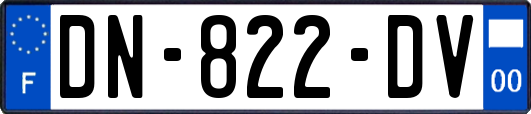 F
DN-822-DV
00